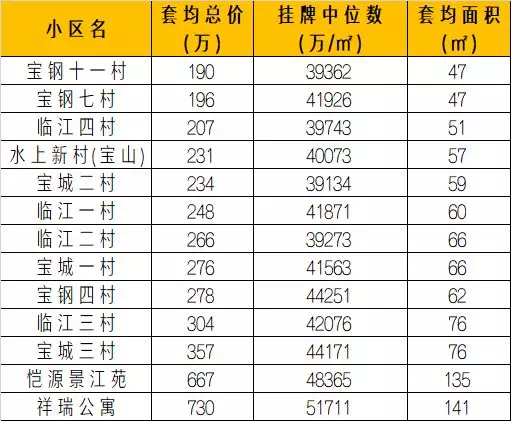 | 小区名 | 套均总价（万） | 挂牌中位数（万/㎡） | 套均面积（㎡） |
|---|---|---|---|
| 宝钢十一村 | 190 | 39362 | 47 |
| 宝钢七村 | 196 | 41926 | 47 |
| 临江四村 | 207 | 39743 | 51 |
| 水上新村(宝山) | 231 | 40073 | 57 |
| 宝城二村 | 234 | 39134 | 59 |
| 临江一村 | 248 | 41871 | 60 |
| 临江二村 | 266 | 39273 | 66 |
| 宝城一村 | 276 | 41563 | 66 |
| 宝钢四村 | 278 | 44251 | 62 |
| 临江三村 | 304 | 42076 | 76 |
| 宝城三村 | 357 | 44171 | 76 |
| 恺源景江苑 | 667 | 48365 | 135 |
| 祥瑞公寓 | 730 | 51711 | 141 |